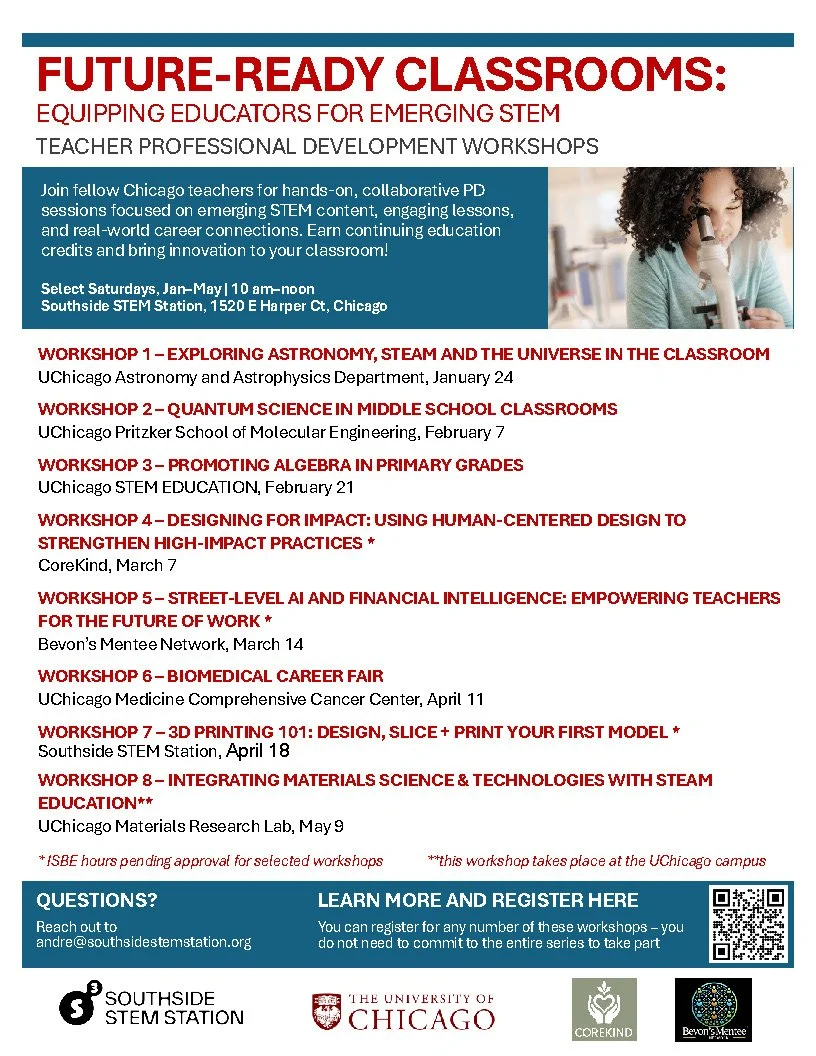 FUTURE-READY CLASSROOMS:
EQUIPPING EDUCATORS FOR EMERGING STEM
TEACHER PROFESSIONAL DEVELOPMENT WORKSHOPS

Join fellow Chicago teachers for hands-on, collaborative PD sessions focused on emerging STEM content, engaging lessons, and real-world career connections. Earn continuing education credits and bring innovation to your classroom!

Select Saturdays, Jan–May | 10 am–noon
Southside STEM Station, 1520 E Harper Ct, Chicago

WORKSHOP 1 – EXPLORING ASTRONOMY, STEAM AND THE UNIVERSE IN THE CLASSROOM
UChicago Astronomy and Astrophysics Department, January 24

WORKSHOP 2 – QUANTUM SCIENCE IN MIDDLE SCHOOL CLASSROOMS
UChicago Pritzker School of Molecular Engineering, February 7

WORKSHOP 3 – PROMOTING ALGEBRA IN PRIMARY GRADES
UChicago STEM EDUCATION, February 21

WORKSHOP 4 – DESIGNING FOR IMPACT: USING HUMAN-CENTERED DESIGN TO STRENGTHEN HIGH-IMPACT PRACTICES *
CoreKind, March 7

WORKSHOP 5 – STREET-LEVEL AI AND FINANCIAL INTELLIGENCE: EMPOWERING TEACHERS FOR THE FUTURE OF WORK *
Bevon's Mentee Network, March 14

WORKSHOP 6 – BIOMEDICAL CAREER FAIR
UChicago Medicine Comprehensive Cancer Center, April 11

WORKSHOP 7 – 3D PRINTING 101: DESIGN, SLICE + PRINT YOUR FIRST MODEL *
Southside STEM Station, April 18

WORKSHOP 8 – INTEGRATING MATERIALS SCIENCE & TECHNOLOGIES WITH STEAM EDUCATION**
UChicago Materials Research Lab, May 9

* ISBE hours pending approval for selected workshops
**this workshop takes place at the UChicago campus

QUESTIONS?
Reach out to andre@southsidestemstation.org

LEARN MORE AND REGISTER HERE
You can register for any number of these workshops – you do not need to commit to the entire series to take part

SOUTHSIDE STEM STATION
THE UNIVERSITY OF CHICAGO
COREKIND
Bevon's Mentee